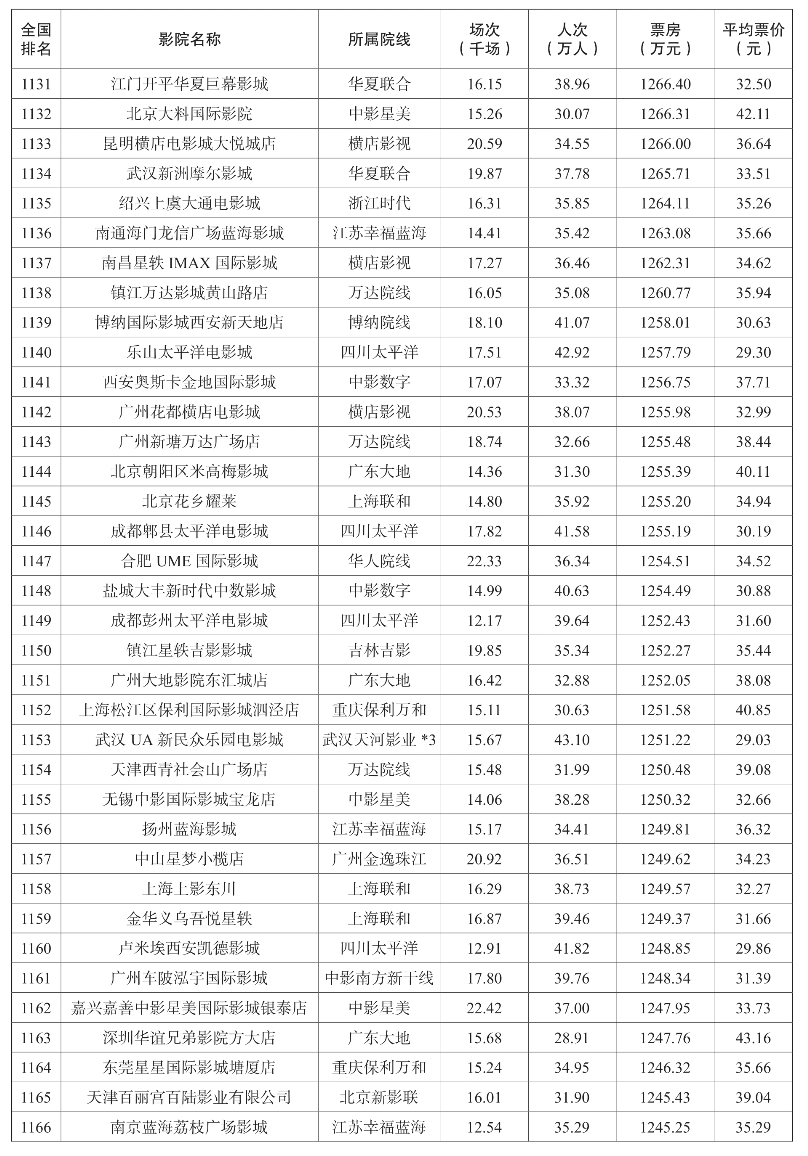 | 全国排名 | 影院名称 | 所属院线 | 场次（千场） | 人次（万人） | 票房（万元） | 平均票价（元） |
|---|---|---|---|---|---|---|
| 1131 | 江门开平华夏巨幕影城 | 华夏联合 | 16.15 | 38.96 | 1266.40 | 32.50 |
| 1132 | 北京大料国际影院 | 中影星美 | 15.26 | 30.07 | 1266.31 | 42.11 |
| 1133 | 昆明横店电影城大悦城店 | 横店影视 | 20.59 | 34.55 | 1266.00 | 36.64 |
| 1134 | 武汉新洲摩尔影城 | 华夏联合 | 19.87 | 37.78 | 1265.71 | 33.51 |
| 1135 | 绍兴上虞大通电影城 | 浙江时代 | 16.31 | 35.85 | 1264.11 | 35.26 |
| 1136 | 南通海门龙信广场蓝海影城 | 江苏幸福蓝海 | 14.41 | 35.42 | 1263.08 | 35.66 |
| 1137 | 南昌星轶 IMAX 国际影城 | 横店影视 | 17.27 | 36.46 | 1262.31 | 34.62 |
| 1138 | 镇江万达影城黄山路店 | 万达院线 | 16.05 | 35.08 | 1260.77 | 35.94 |
| 1139 | 博纳国际影城西安新天地店 | 博纳院线 | 18.10 | 41.07 | 1258.01 | 30.63 |
| 1140 | 乐山太平洋电影城 | 四川太平洋 | 17.51 | 42.92 | 1257.79 | 29.30 |
| 1141 | 西安奥斯卡金地国际影城 | 中影数字 | 17.07 | 33.32 | 1256.75 | 37.71 |
| 1142 | 广州花都横店电影城 | 横店影视 | 20.53 | 38.07 | 1255.98 | 32.99 |
| 1143 | 广州新塘万达广场店 | 万达院线 | 18.74 | 32.66 | 1255.48 | 38.44 |
| 1144 | 北京朝阳区米高梅影城 | 广东大地 | 14.36 | 31.30 | 1255.39 | 40.11 |
| 1145 | 北京花乡耀莱 | 上海联和 | 14.80 | 35.92 | 1255.20 | 34.94 |
| 1146 | 成都郫县太平洋电影城 | 四川太平洋 | 17.82 | 41.58 | 1255.19 | 30.19 |
| 1147 | 合肥 UME 国际影城 | 华人院线 | 22.33 | 36.34 | 1254.51 | 34.52 |
| 1148 | 盐城大丰新时代中数影城 | 中影数字 | 14.99 | 40.63 | 1254.49 | 30.88 |
| 1149 | 成都彭州太平洋电影城 | 四川太平洋 | 12.17 | 39.64 | 1252.43 | 31.60 |
| 1150 | 镇江星轶吉影影城 | 吉林吉影 | 19.85 | 35.34 | 1252.27 | 35.44 |
| 1151 | 广州大地影院东汇城店 | 广东大地 | 16.42 | 32.88 | 1252.05 | 38.08 |
| 1152 | 上海松江区保利国际影城泗泾店 | 重庆保利万和 | 15.11 | 30.63 | 1251.58 | 40.85 |
| 1153 | 武汉 UA 新民众乐园电影城 | 武汉天河影业 *3 | 15.67 | 43.10 | 1251.22 | 29.03 |
| 1154 | 天津西青社会山广场店 | 万达院线 | 15.48 | 31.99 | 1250.48 | 39.08 |
| 1155 | 无锡中影国际影城宝龙店 | 中影星美 | 14.06 | 38.28 | 1250.32 | 32.66 |
| 1156 | 扬州蓝海影城 | 江苏幸福蓝海 | 15.17 | 34.41 | 1249.81 | 36.32 |
| 1157 | 中山星梦小榄店 | 广州金逸珠江 | 20.92 | 36.51 | 1249.62 | 34.23 |
| 1158 | 上海上影东川 | 上海联和 | 16.29 | 38.73 | 1249.57 | 32.27 |
| 1159 | 金华义乌吾悦星轶 | 上海联和 | 16.87 | 39.46 | 1249.37 | 31.66 |
| 1160 | 卢米埃西安凯德影城 | 四川太平洋 | 12.91 | 41.82 | 1248.85 | 29.86 |
| 1161 | 广州车陂泓宇国际影城 | 中影南方新干线 | 17.80 | 39.76 | 1248.34 | 31.39 |
| 1162 | 嘉兴嘉善中影星美国际影城银泰店 | 中影星美 | 22.42 | 37.00 | 1247.95 | 33.73 |
| 1163 | 深圳华谊兄弟影院方大店 | 广东大地 | 15.68 | 28.91 | 1247.76 | 43.16 |
| 1164 | 东莞星星国际影城塘厦店 | 重庆保利万和 | 15.24 | 34.95 | 1246.32 | 35.66 |
| 1165 | 天津百丽宫百陆影业有限公司 | 北京新影联 | 16.01 | 31.90 | 1245.43 | 39.04 |
| 1166 | 南京蓝海荔枝广场影城 | 江苏幸福蓝海 | 12.54 | 35.29 | 1245.25 | 35.29 |